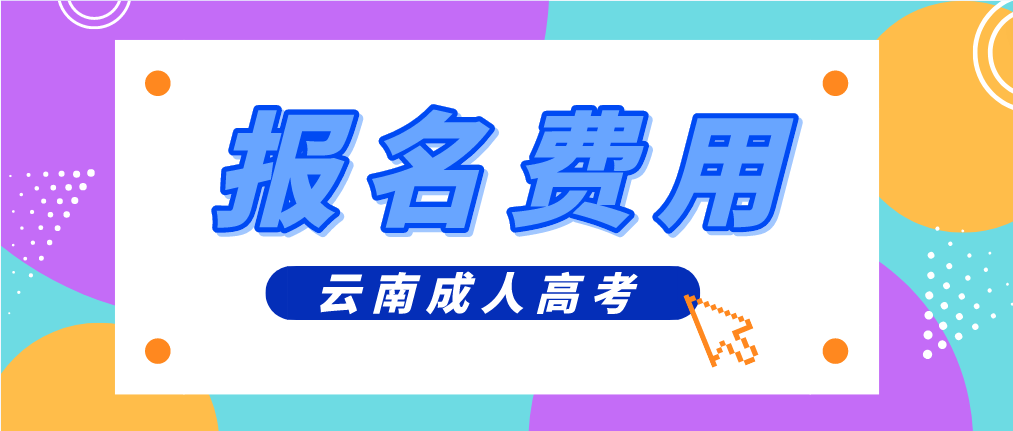 报名费用

云南成人高考